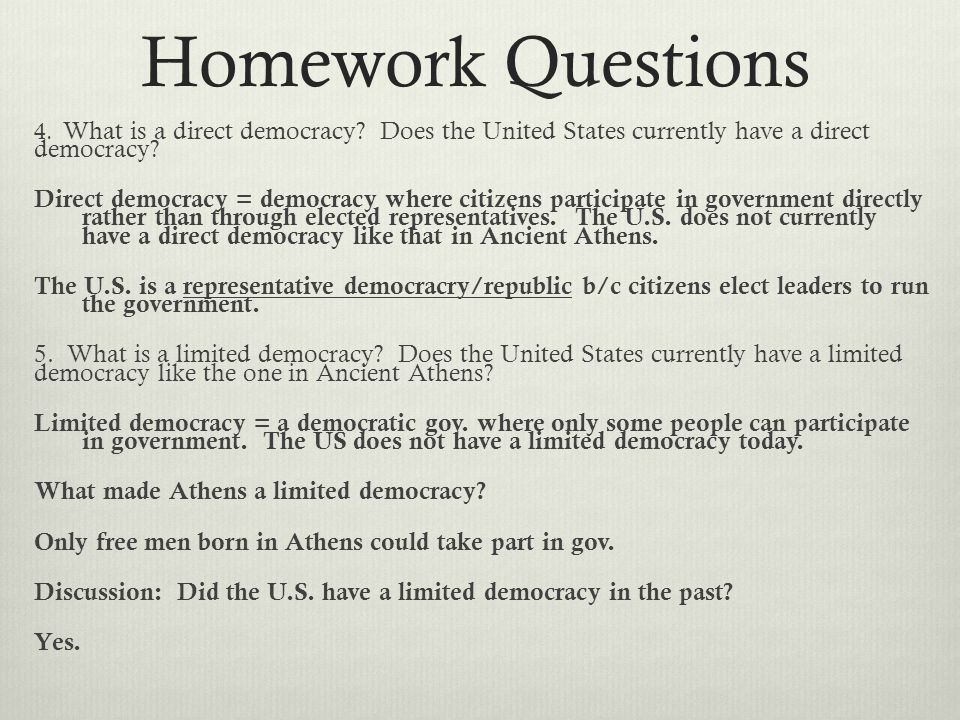 Homework Questions

4. What is a direct democracy? Does the United States currently have a direct democracy?

Direct democracy = democracy where citizens participate in government directly rather than through elected representatives. The U.S. does not currently have a direct democracy like that in Ancient Athens.

The U.S. is a representative democracry/republic b/c citizens elect leaders to run the government.

5. What is a limited democracy? Does the United States currently have a limited democracy like the one in Ancient Athens?

Limited democracy = a democratic gov. where only some people can participate in government. The US does not have a limited democracy today.

What made Athens a limited democracy?

Only free men born in Athens could take part in gov.

Discussion: Did the U.S. have a limited democracy in the past?

Yes.